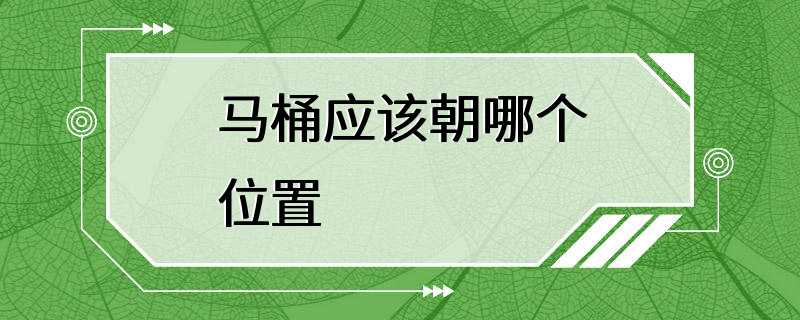 马桶应该朝哪个位置